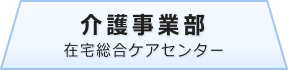 介護事業部
在宅総合ケアセンター